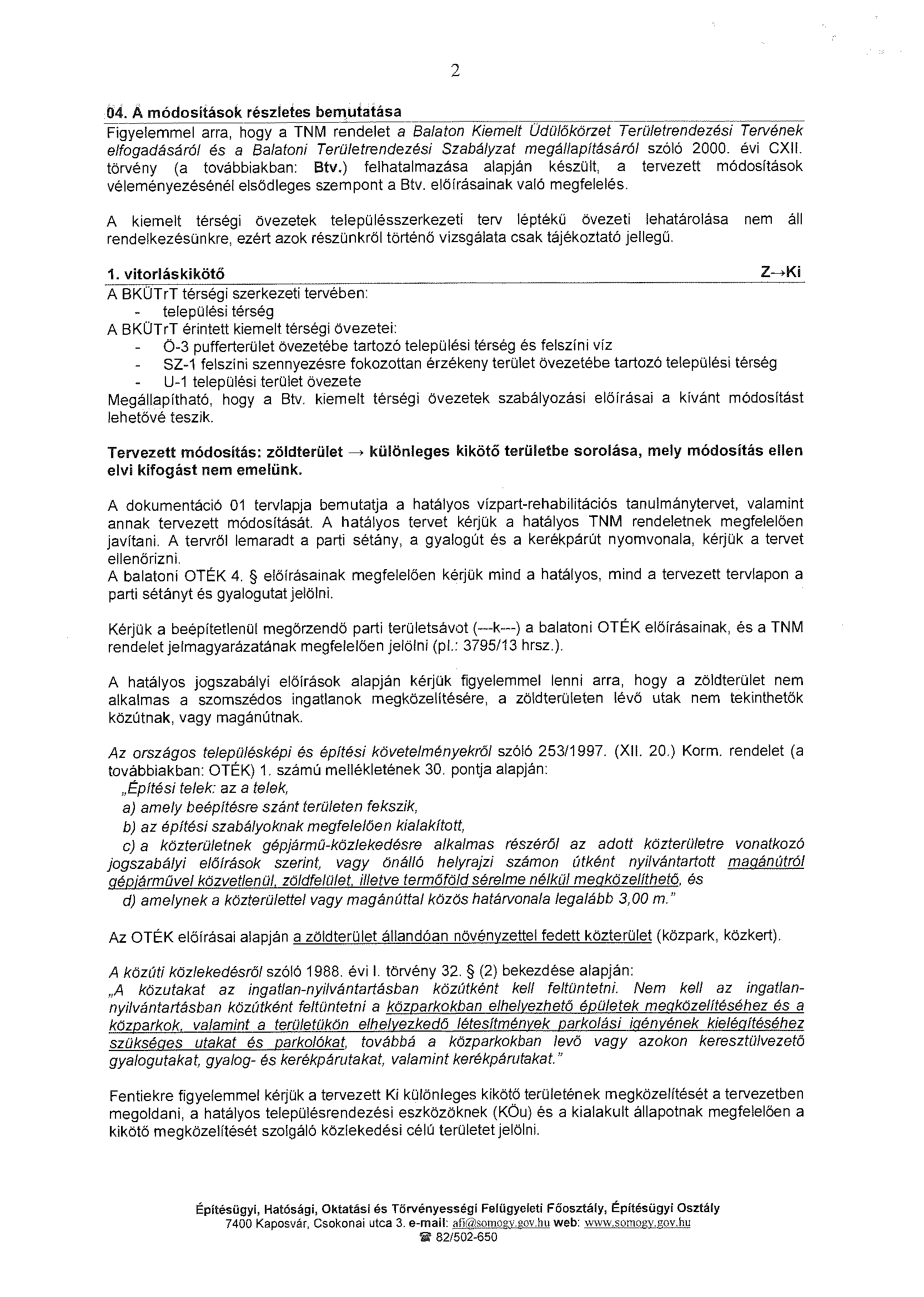 2

04. A módosítások részletes bemutatása

Figyelemmel arra, hogy a TNM rendelet a Balaton Kiemelt Üdülőkörzet Területrendezési Tervének elfogadásáról és a Balatoni Területrendezési Szabályzat megállapításáról szóló 2000. évi CXII. törvény (a továbbiakban: Btv.) felhatalmazása alapján készült, a tervezett módosítások véleményezésénél elsődleges szempont a Btv. előírásainak való megfelelés.

A kiemelt térségi övezetek településszerkezeti terv léptékű övezeti lehatárolása nem áll rendelkezésünkre, ezért azok részünkről történő vizsgálata csak tájékoztató jellegű.

1. vitorláskikötő Z→Ki

A BKÜTrT térségi szerkezeti tervében:
- települési térség
A BKÜTrT érintett kiemelt térségi övezetei:
- Ö-3 pufferterület övezetébe tartozó települési térség és felszíni víz
- SZ-1 felszíni szennyezésre fokozottan érzékeny terület övezetébe tartozó települési térség
- U-1 települési terület övezete
Megállapítható, hogy a Btv. kiemelt térségi övezetek szabályozási előírásai a kívánt módosítást lehetővé teszik.

Tervezett módosítás: zöldterület → különleges kikötő területbe sorolása, mely módosítás ellen elvi kifogást nem emelünk.

A dokumentáció 01 tervlapja bemutatja a hatályos vízpart-rehabilitációs tanulmánytervet, valamint annak tervezett módosítását. A hatályos tervet kérjük a hatályos TNM rendeletnek megfelelően javítani. A tervről lemaradt a parti sétány, a gyalogút és a kerékpárút nyomvonala, kérjük a tervet ellenőrizni.
A balatoni OTÉK 4. § előírásainak megfelelően kérjük mind a hatályos, mind a tervezett tervlapon a parti sétányt és gyalogutat jelölni.

Kérjük a beépítetlenül megőrzendő parti területsávot (---k---) a balatoni OTÉK előírásainak, és a TNM rendelet jelmagyarázatának megfelelően jelölni (pl.: 3795/13 hrsz.).

A hatályos jogszabályi előírások alapján kérjük figyelemmel lenni arra, hogy a zöldterület nem alkalmas a szomszédos ingatlanok megközelítésére, a zöldterületen lévő utak nem tekinthetők közútnak, vagy magánútnak.

Az országos településképi és építési követelményekről szóló 253/1997. (XII. 20.) Korm. rendelet (a továbbiakban: OTÉK) 1. számú mellékletének 30. pontja alapján:
„Építési telek: az a telek,
a) amely beépítésre szánt területen fekszik,
b) az építési szabályoknak megfelelően kialakított,
c) a közterületnek gépjármű-közlekedésre alkalmas részéről az adott közterületre vonatkozó jogszabályi előírások szerint, vagy önálló helyrajzi számon útként nyilvántartott magánútról gépjárművel közvetlenül, zöldfelület, illetve termőföld sérelme nélkül megközelíthető, és
d) amelynek a közterülettel vagy magánúttal közös határvonala legalább 3,00 m."

Az OTÉK előírásai alapján a zöldterület állandóan növényzettel fedett közterület (közpark, közkert).

A közúti közlekedésről szóló 1988. évi I. törvény 32. § (2) bekezdése alapján:
„A közutakat az ingatlan-nyilvántartásban közútként kell feltüntetni. Nem kell az ingatlan-nyilvántartásban közútként feltüntetni a közparkokban elhelyezhető épületek megközelítéséhez és a közparkok, valamint a területükön elhelyezkedő létesítmények parkolási igényének kielégítéséhez szükséges utakat és parkolókat, továbbá a közparkokban levő vagy azokon keresztülvezető gyalogutakat, gyalog- és kerékpárutakat, valamint kerékpárutakat."

Fentiekre figyelemmel kérjük a tervezett Ki különleges kikötő területének megközelítését a tervezetben megoldani, a hatályos településrendezési eszközöknek (KÖu) és a kialakult állapotnak megfelelően a kikötő megközelítését szolgáló közlekedési célú területet jelölni.

Építésügyi, Hatósági, Oktatási és Törvényességi Felügyeleti Főosztály, Építésügyi Osztály
7400 Kaposvár, Csokonai utca 3. e-mail: afi@somogy.gov.hu web: www.somogy.gov.hu
☎ 82/502-650